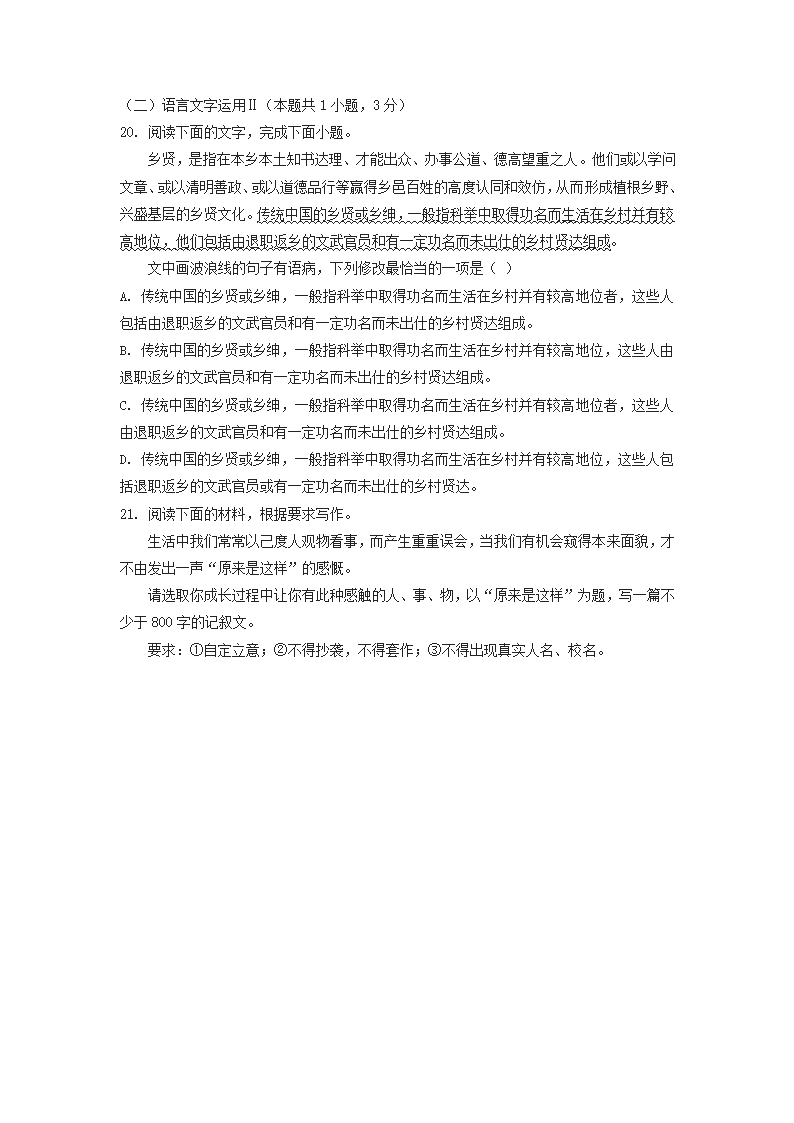 （二）语言文字运用Ⅱ（本题共 1 小题，3 分）
20. 阅读下面的文字，完成下面小题。

乡贤，是指在本乡本土知书达理、才能出众、办事公道、德高望重之人。他们或以学问文章、或以清明善政、或以道德品行等赢得乡邑百姓的高度认同和效仿，从而形成植根乡野、兴盛基层的乡贤文化。传统中国的乡贤或乡绅，一般指科举中取得功名而生活在乡村并有较高地位，他们包括由退职返乡的文武官员和有一定功名而未出仕的乡村贤达组成。

文中画波浪线的句子有语病，下列修改最恰当的一项是（ ）

A. 传统中国的乡贤或乡绅，一般指科举中取得功名而生活在乡村并有较高地位者，这些人包括由退职返乡的文武官员和有一定功名而未出仕的乡村贤达组成。

B. 传统中国的乡贤或乡绅，一般指科举中取得功名而生活在乡村并有较高地位，这些人由退职返乡的文武官员和有一定功名而未出仕的乡村贤达组成。

C. 传统中国的乡贤或乡绅，一般指科举中取得功名而生活在乡村并有较高地位者，这些人由退职返乡的文武官员和有一定功名而未出仕的乡村贤达组成。

D. 传统中国的乡贤或乡绅，一般指科举中取得功名而生活在乡村并有较高地位，这些人包括退职返乡的文武官员或有一定功名而未出仕的乡村贤达。

21. 阅读下面的材料，根据要求写作。

生活中我们常常以己度人观物看事，而产生重重误会，当我们有机会窥得本来面貌，才不由发出一声“原来是这样”的感慨。

请选取你成长过程中让你有此种感触的人、事、物，以“原来是这样”为题，写一篇不少于 800 字的记叙文。

要求：①自定立意；②不得抄袭，不得套作；③不得出现真实人名、校名。